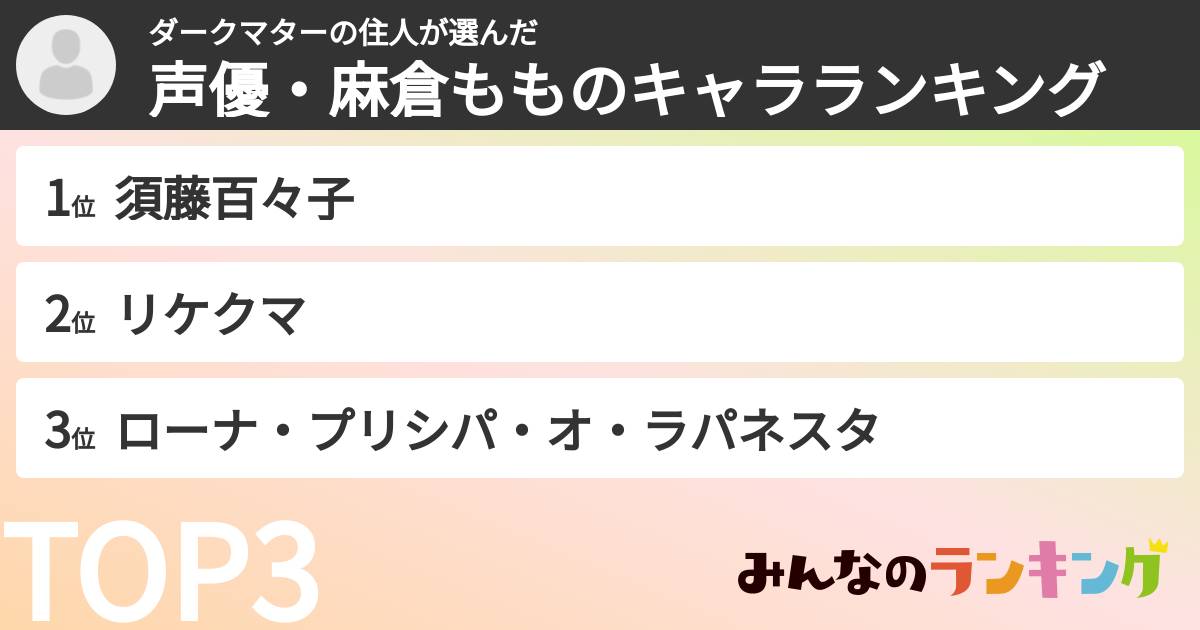 ダークマターの住人が選んだ
声優・麻倉もものキャラランキング

1位 須藤百々子

2位 リケクマ

3位 ローナ・プリシパ・オ・ラパネスタ

TOP3

みんなのランキング